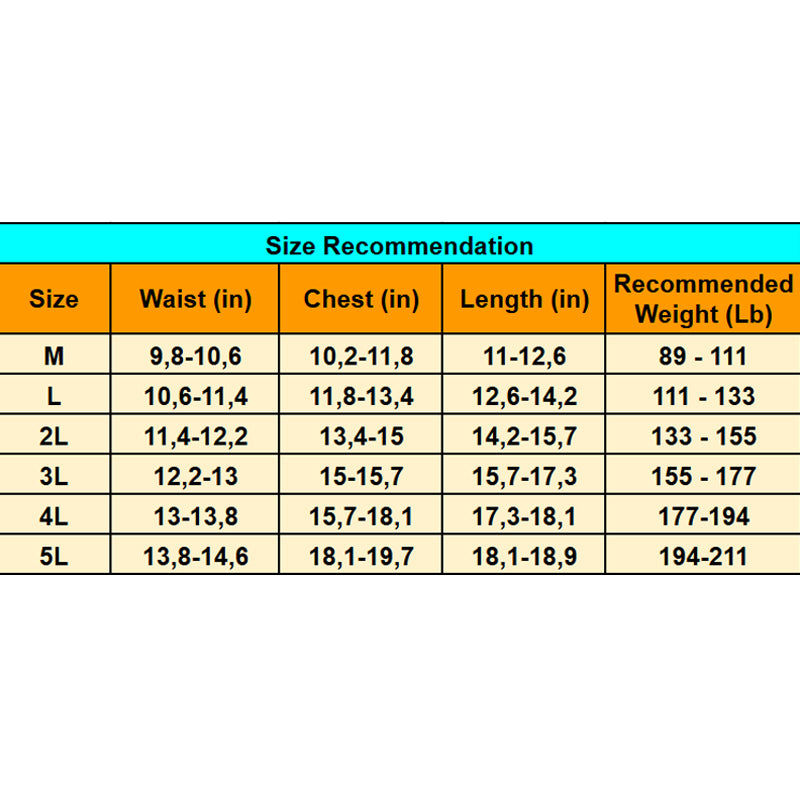 Size Recommendation

| Size | Waist (in) | Chest (in) | Length (in) | Recommended Weight (Lb) |
|---|---|---|---|---|
| M | 9,8-10,6 | 10,2-11,8 | 11-12,6 | 89 - 111 |
| L | 10,6-11,4 | 11,8-13,4 | 12,6-14,2 | 111 - 133 |
| 2L | 11,4-12,2 | 13,4-15 | 14,2-15,7 | 133 - 155 |
| 3L | 12,2-13 | 15-15,7 | 15,7-17,3 | 155 - 177 |
| 4L | 13-13,8 | 15,7-18,1 | 17,3-18,1 | 177-194 |
| 5L | 13,8-14,6 | 18,1-19,7 | 18,1-18,9 | 194-211 |